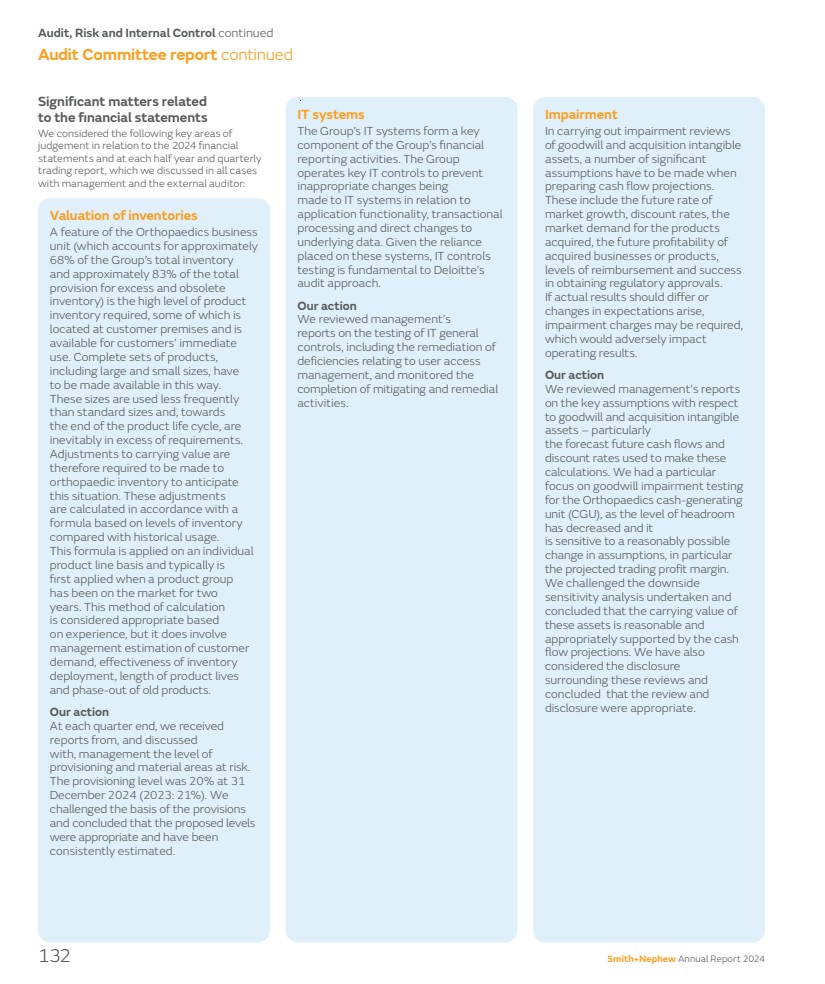 Audit, Risk and Internal Control continued
Audit Committee report continued

Significant matters related to the financial statements
We considered the following key areas of judgement in relation to the 2024 financial statements and at each half year and quarterly trading report, which we discussed in all cases with management and the external auditor:

Valuation of inventories
A feature of the Orthopaedics business unit (which accounts for approximately 68% of the Group's total inventory and approximately 83% of the total provision for excess and obsolete inventory) is the high level of product inventory required, some of which is located at customer premises and is available for customers' immediate use. Complete sets of products, including large and small sizes, have to be made available in this way. These sizes are used less frequently than standard sizes and, towards the end of the product life cycle, are inevitably in excess of requirements. Adjustments to carrying value are therefore required to be made to orthopaedic inventory to anticipate this situation. These adjustments are calculated in accordance with a formula based on levels of inventory compared with historical usage. This formula is applied on an individual product line basis and typically is first applied when a product group has been on the market for two years. This method of calculation is considered appropriate based on experience, but it does involve management estimation of customer demand, effectiveness of inventory deployment, length of product lives and phase-out of old products.

Our action
At each quarter end, we received reports from, and discussed with, management the level of provisioning and material areas at risk. The provisioning level was 20% at 31 December 2024 (2023: 21%). We challenged the basis of the provisions and concluded that the proposed levels were appropriate and have been consistently estimated.

IT systems
The Group's IT systems form a key component of the Group's financial reporting activities. The Group operates key IT controls to prevent inappropriate changes being made to IT systems in relation to application functionality, transactional processing and direct changes to underlying data. Given the reliance placed on these systems, IT controls testing is fundamental to Deloitte's audit approach.

Our action
We reviewed management's reports on the testing of IT general controls, including the remediation of deficiencies relating to user access management, and monitored the completion of mitigating and remedial activities.

Impairment
In carrying out impairment reviews of goodwill and acquisition intangible assets, a number of significant assumptions have to be made when preparing cash flow projections. These include the future rate of market growth, discount rates, the market demand for the products acquired, the future profitability of acquired businesses or products, levels of reimbursement and success in obtaining regulatory approvals. If actual results should differ or changes in expectations arise, impairment charges may be required, which would adversely impact operating results.

Our action
We reviewed management's reports on the key assumptions with respect to goodwill and acquisition intangible assets – particularly the forecast future cash flows and discount rates used to make these calculations. We had a particular focus on goodwill impairment testing for the Orthopaedics cash-generating unit (CGU), as the level of headroom has decreased and it is sensitive to a reasonably possible change in assumptions, in particular the projected trading profit margin. We challenged the downside sensitivity analysis undertaken and concluded that the carrying value of these assets is reasonable and appropriately supported by the cash flow projections. We have also considered the disclosure surrounding these reviews and concluded that the review and disclosure were appropriate.

132

Smith+Nephew Annual Report 2024